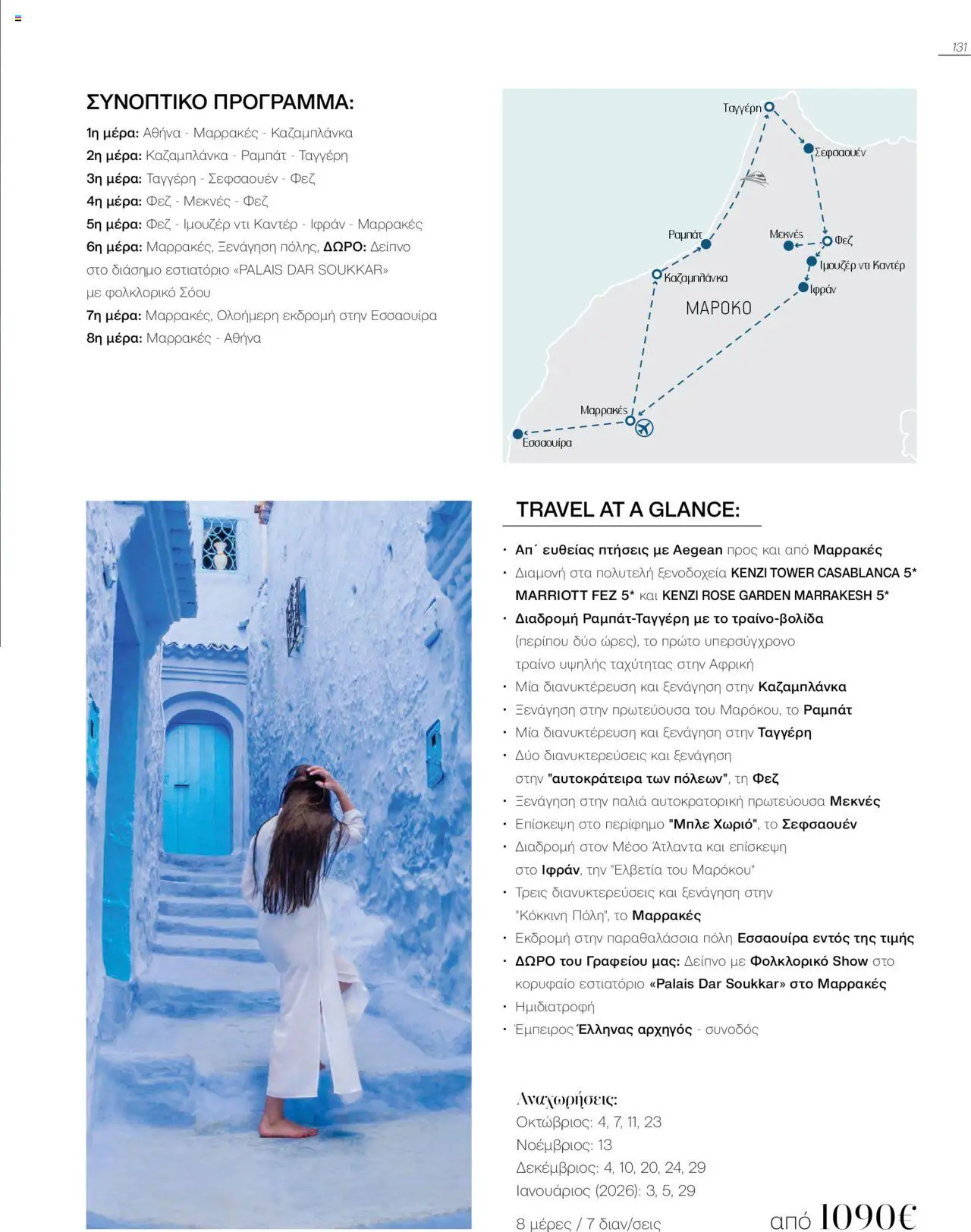 131

ΣΥΝΟΠΤΙΚΟ ΠΡΟΓΡΑΜΜΑ:

1η μέρα: Αθήνα - Μαρρακές - Καζαμπλάνκα
2η μέρα: Καζαμπλάνκα - Ραμπάτ - Ταγγέρη
3η μέρα: Ταγγέρη - Σεφσαουέν - Φεζ
4η μέρα: Φεζ - Μεκνές - Φεζ
5η μέρα: Φεζ - Ιμουζέρ ντι Καντέρ - Ιφράν - Μαρρακές
6η μέρα: Μαρρακές, Ξενάγηση πόλης, ΔΩΡΟ: Δείπνο στο διάσημο εστιατόριο «PALAIS DAR SOUKKAR» με φολκλορικό Σόου
7η μέρα: Μαρρακές, Ολοήμερη εκδρομή στην Εσσαουίρα
8η μέρα: Μαρρακές - Αθήνα

Ταγγέρη
Σεφσαουέν
Ραμπάτ
Μεκνές
Φεζ
Ιμουζέρ ντι Καντέρ
Καζαμπλάνκα
Ιφράν
ΜΑΡΟΚΟ
Μαρρακές
Εσσαουίρα

TRAVEL AT A GLANCE:

• Απ΄ ευθείας πτήσεις με Aegean προς και από Μαρρακές
• Διαμονή στα πολυτελή ξενοδοχεία KENZI TOWER CASABLANCA 5* MARRIOTT FEZ 5* και KENZI ROSE GARDEN MARRAKESH 5*
• Διαδρομή Ραμπάτ-Ταγγέρη με το τραίνο-βολίδα (περίπου δύο ώρες), το πρώτο υπερσύγχρονο τραίνο υψηλής ταχύτητας στην Αφρική
• Μία διανυκτέρευση και ξενάγηση στην Καζαμπλάνκα
• Ξενάγηση στην πρωτεύουσα του Μαρόκου, το Ραμπάτ
• Μία διανυκτέρευση και ξενάγηση στην Ταγγέρη
• Δύο διανυκτερεύσεις και ξενάγηση στην "αυτοκράτειρα των πόλεων", τη Φεζ
• Ξενάγηση στην παλιά αυτοκρατορική πρωτεύουσα Μεκνές
• Επίσκεψη στο περίφημο "Μπλε Χωριό", το Σεφσαουέν
• Διαδρομή στον Μέσο Άτλαντα και επίσκεψη στο Ιφράν, την "Ελβετία του Μαρόκου"
• Τρεις διανυκτερεύσεις και ξενάγηση στην "Κόκκινη Πόλη", το Μαρρακές
• Εκδρομή στην παραθαλάσσια πόλη Εσσαουίρα εντός της τιμής
• ΔΩΡΟ του Γραφείου μας: Δείπνο με Φολκλορικό Show στο κορυφαίο εστιατόριο «Palais Dar Soukkar» στο Μαρρακές
• Ημιδιατροφή
• Έμπειρος Έλληνας αρχηγός - συνοδός

Αναχωρήσεις:
Οκτώβριος: 4, 7, 11, 23
Νοέμβριος: 13
Δεκέμβριος: 4, 10, 20, 24, 29
Ιανουάριος (2026): 3, 5, 29

8 μέρες / 7 διαν/σεις

από 1090€